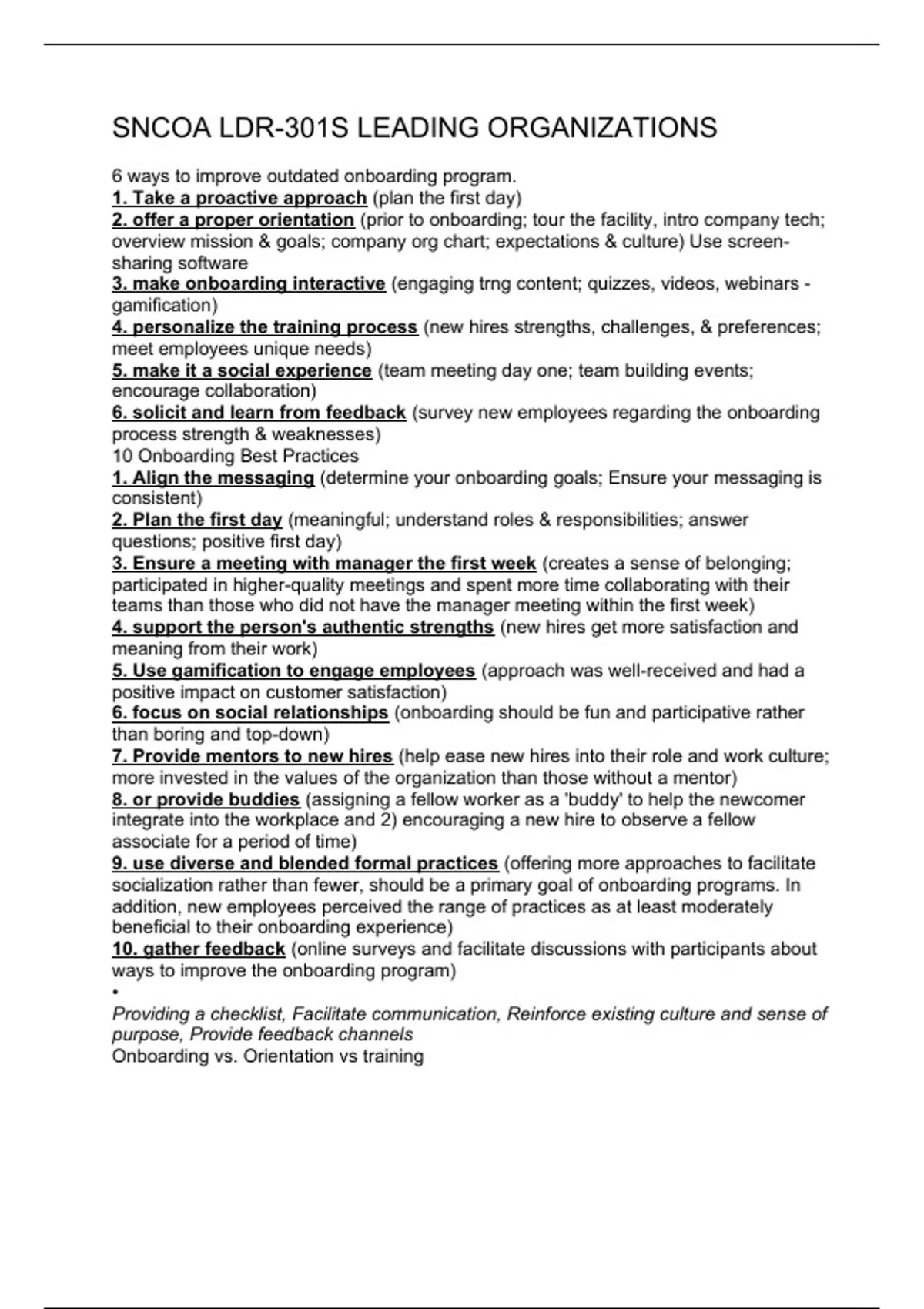 SNCOA LDR-301S LEADING ORGANIZATIONS

6 ways to improve outdated onboarding program.
1. Take a proactive approach (plan the first day)
2. offer a proper orientation (prior to onboarding; tour the facility, intro company tech; overview mission & goals; company org chart; expectations & culture) Use screen-sharing software
3. make onboarding interactive (engaging trng content; quizzes, videos, webinars - gamification)
4. personalize the training process (new hires strengths, challenges, & preferences; meet employees unique needs)
5. make it a social experience (team meeting day one; team building events; encourage collaboration)
6. solicit and learn from feedback (survey new employees regarding the onboarding process strength & weaknesses)
10 Onboarding Best Practices
1. Align the messaging (determine your onboarding goals; Ensure your messaging is consistent)
2. Plan the first day (meaningful; understand roles & responsibilities; answer questions; positive first day)
3. Ensure a meeting with manager the first week (creates a sense of belonging; participated in higher-quality meetings and spent more time collaborating with their teams than those who did not have the manager meeting within the first week)
4. support the person's authentic strengths (new hires get more satisfaction and meaning from their work)
5. Use gamification to engage employees (approach was well-received and had a positive impact on customer satisfaction)
6. focus on social relationships (onboarding should be fun and participative rather than boring and top-down)
7. Provide mentors to new hires (help ease new hires into their role and work culture; more invested in the values of the organization than those without a mentor)
8. or provide buddies (assigning a fellow worker as a 'buddy' to help the newcomer integrate into the workplace and 2) encouraging a new hire to observe a fellow associate for a period of time)
9. use diverse and blended formal practices (offering more approaches to facilitate socialization rather than fewer, should be a primary goal of onboarding programs. In addition, new employees perceived the range of practices as at least moderately beneficial to their onboarding experience)
10. gather feedback (online surveys and facilitate discussions with participants about ways to improve the onboarding program)
•
Providing a checklist, Facilitate communication, Reinforce existing culture and sense of purpose, Provide feedback channels
Onboarding vs. Orientation vs training